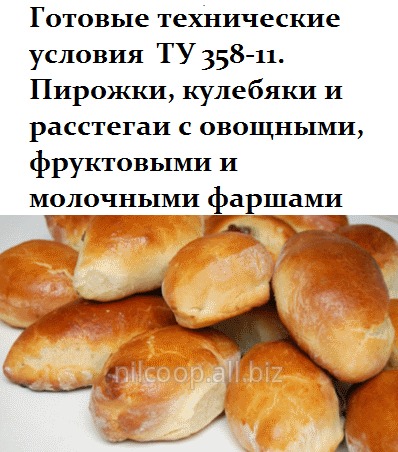 Готовые технические условия ТУ 358-11. Пирожки, кулебяки и расстегаи с овощными, фруктовыми и молочными фаршами

nilcoop.all.biz